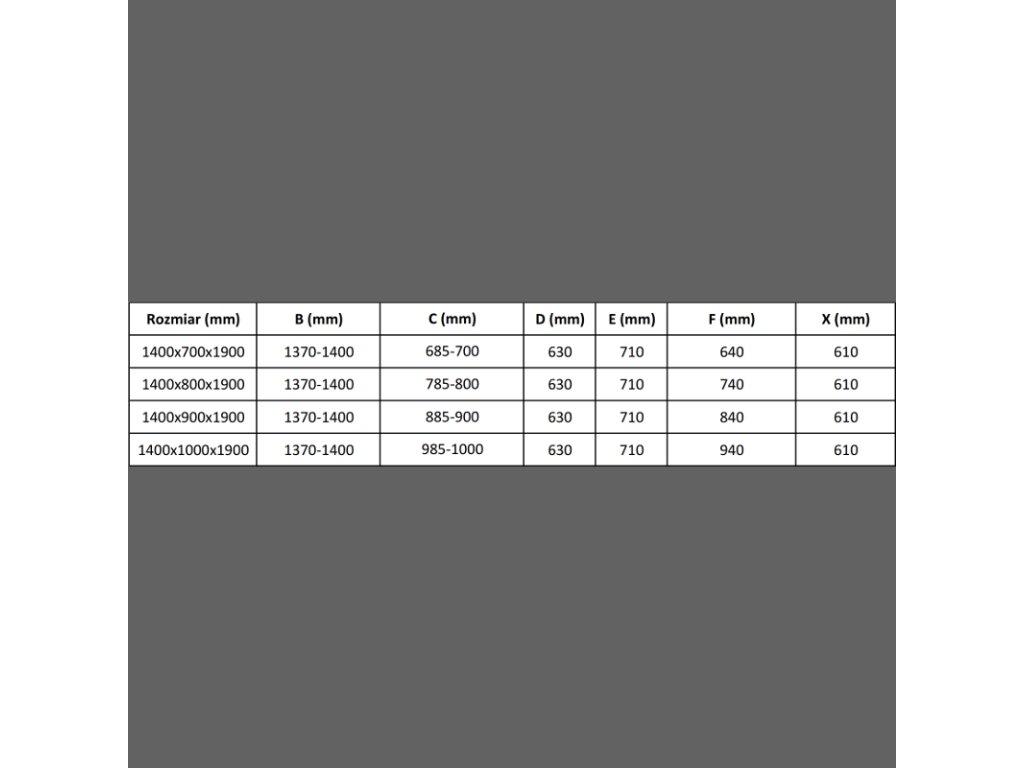 | Rozmiar (mm) | B (mm) | C (mm) | D (mm) | E (mm) | F (mm) | X (mm) |
|---|---|---|---|---|---|---|
| 1400x700x1900 | 1370-1400 | 685-700 | 630 | 710 | 640 | 610 |
| 1400x800x1900 | 1370-1400 | 785-800 | 630 | 710 | 740 | 610 |
| 1400x900x1900 | 1370-1400 | 885-900 | 630 | 710 | 840 | 610 |
| 1400x1000x1900 | 1370-1400 | 985-1000 | 630 | 710 | 940 | 610 |